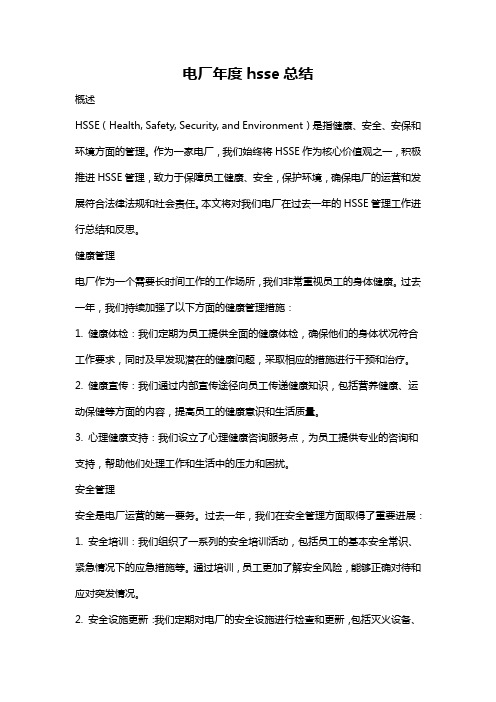 电厂年度 hsse 总结

概述

HSSE（Health, Safety, Security, and Environment）是指健康、安全、安保和环境方面的管理。作为一家电厂，我们始终将 HSSE 作为核心价值观之一，积极推进 HSSE 管理，致力于保障员工健康、安全，保护环境，确保电厂的运营和发展符合法律法规和社会责任。本文将对我们电厂在过去一年的 HSSE 管理工作进行总结和反思。

健康管理

电厂作为一个需要长时间工作的工作场所，我们非常重视员工的身体健康。过去一年，我们持续加强了以下方面的健康管理措施：

1. 健康体检：我们定期为员工提供全面的健康体检，确保他们的身体状况符合工作要求，同时及早发现潜在的健康问题，采取相应的措施进行干预和治疗。

2. 健康宣传：我们通过内部宣传途径向员工传递健康知识，包括营养健康、运动保健等方面的内容，提高员工的健康意识和生活质量。

3. 心理健康支持：我们设立了心理健康咨询服务点，为员工提供专业的咨询和支持，帮助他们处理工作和生活中的压力和困扰。

安全管理

安全是电厂运营的第一要务。过去一年，我们在安全管理方面取得了重要进展：

1. 安全培训：我们组织了一系列的安全培训活动，包括员工的基本安全常识、紧急情况下的应急措施等。通过培训，员工更加了解安全风险，能够正确对待和应对突发情况。

2. 安全设施更新：我们定期对电厂的安全设施进行检查和更新，包括灭火设备、